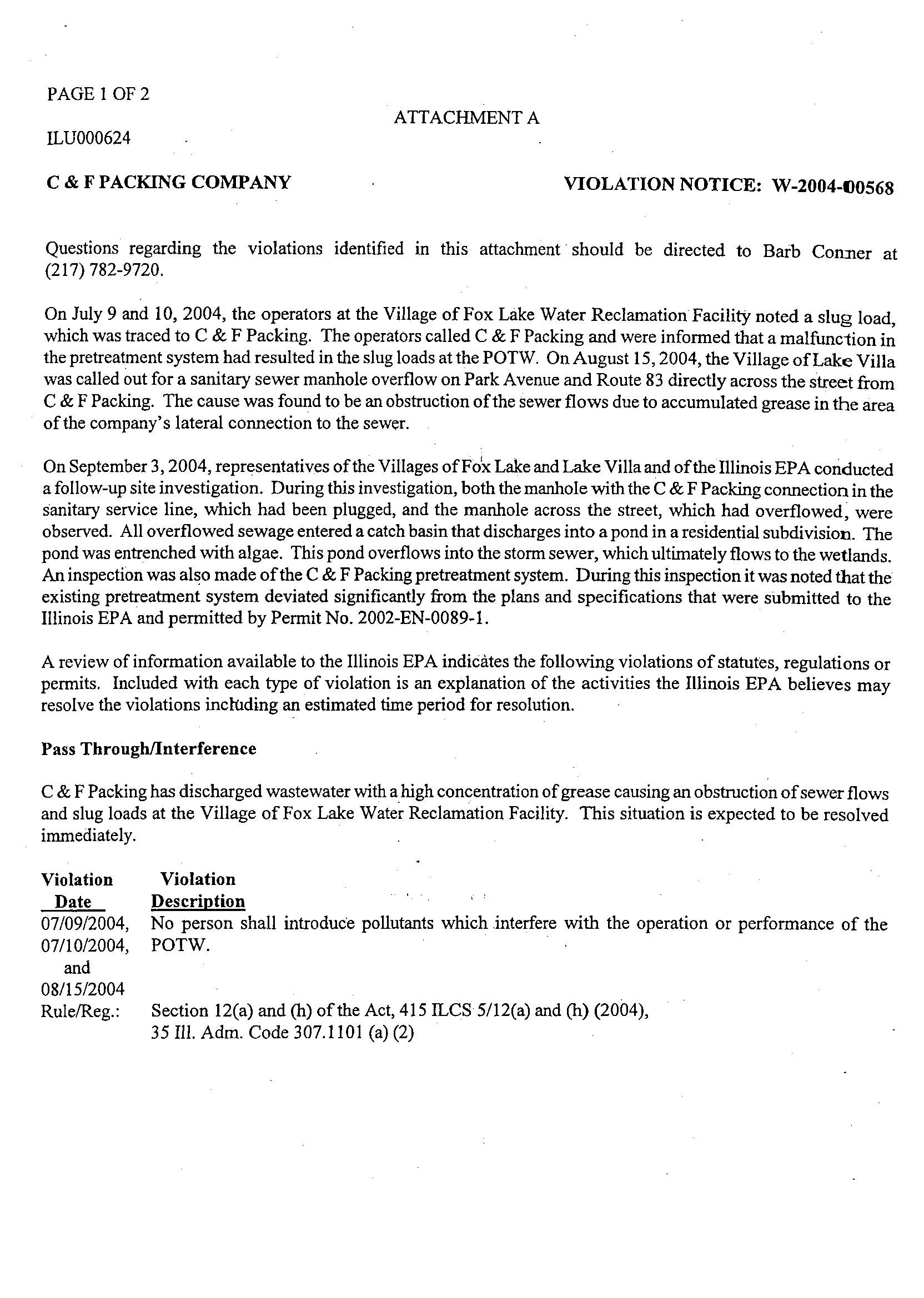 PAGE 1 OF 2

ATTACHMENT A

ILU000624

C & F PACKING COMPANY

VIOLATION NOTICE: W-2004-00568

Questions regarding the violations identified in this attachment should be directed to Barb Conner at (217) 782-9720.

On July 9 and 10, 2004, the operators at the Village of Fox Lake Water Reclamation Facility noted a slug load, which was traced to C & F Packing. The operators called C & F Packing and were informed that a malfunction in the pretreatment system had resulted in the slug loads at the POTW. On August 15, 2004, the Village of Lake Villa was called out for a sanitary sewer manhole overflow on Park Avenue and Route 83 directly across the street from C & F Packing. The cause was found to be an obstruction of the sewer flows due to accumulated grease in the area of the company's lateral connection to the sewer.

On September 3, 2004, representatives of the Villages of Fox Lake and Lake Villa and of the Illinois EPA conducted a follow-up site investigation. During this investigation, both the manhole with the C & F Packing connection in the sanitary service line, which had been plugged, and the manhole across the street, which had overflowed, were observed. All overflowed sewage entered a catch basin that discharges into a pond in a residential subdivision. The pond was entrenched with algae. This pond overflows into the storm sewer, which ultimately flows to the wetlands. An inspection was also made of the C & F Packing pretreatment system. During this inspection it was noted that the existing pretreatment system deviated significantly from the plans and specifications that were submitted to the Illinois EPA and permitted by Permit No. 2002-EN-0089-1.

A review of information available to the Illinois EPA indicates the following violations of statutes, regulations or permits. Included with each type of violation is an explanation of the activities the Illinois EPA believes may resolve the violations including an estimated time period for resolution.

Pass Through/Interference

C & F Packing has discharged wastewater with a high concentration of grease causing an obstruction of sewer flows and slug loads at the Village of Fox Lake Water Reclamation Facility. This situation is expected to be resolved immediately.

| Violation Date | Violation Description |
|---|---|
| 07/09/2004, 07/10/2004, and 08/15/2004 | No person shall introduce pollutants which interfere with the operation or performance of the POTW. |
| Rule/Reg.: | Section 12(a) and (h) of the Act, 415 ILCS 5/12(a) and (h) (2004), 35 Ill. Adm. Code 307.1101 (a) (2) |